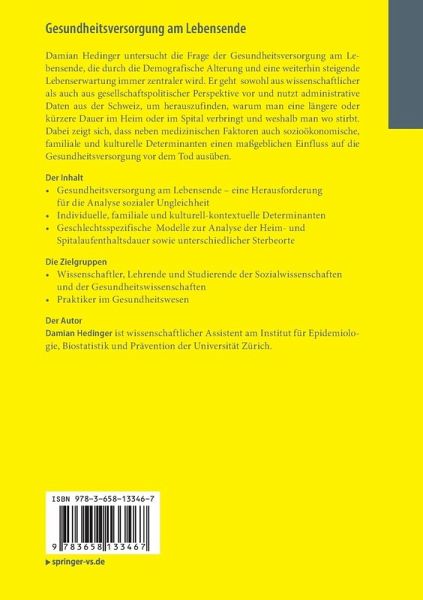 Gesundheitsversorgung am Lebensende

Damian Hedinger untersucht die Frage der Gesundheitsversorgung am Lebensende, die durch die Demografische Alterung und eine weiterhin steigende Lebenserwartung immer zentraler wird. Er geht sowohl aus wissenschaftlicher als auch aus gesellschaftspolitischer Perspektive vor und nutzt administrative Daten aus der Schweiz, um herauszufinden, warum man eine längere oder kürzere Dauer im Heim oder im Spital verbringt und weshalb man wo stirbt. Dabei zeigt sich, dass neben medizinischen Faktoren auch sozioökonomische, familiale und kulturelle Determinanten einen maßgeblichen Einfluss auf die Gesundheitsversorgung vor dem Tod ausüben.

Der Inhalt
• Gesundheitsversorgung am Lebensende – eine Herausforderung für die Analyse sozialer Ungleichheit
• Individuelle, familiale und kulturell-kontextuelle Determinanten
• Geschlechtsspezifische Modelle zur Analyse der Heim- und Spitalaufenthaltsdauer sowie unterschiedlicher Sterbeorte

Die Zielgruppen
• Wissenschaftler, Lehrende und Studierende der Sozialwissenschaften und der Gesundheitswissenschaften
• Praktiker im Gesundheitswesen

Der Autor
Damian Hedinger ist wissenschaftlicher Assistent am Institut für Epidemiologie, Biostatistik und Prävention der Universität Zürich.

ISBN 978-3-658-13346-7

9 783658 133467

▶ springer-vs.de